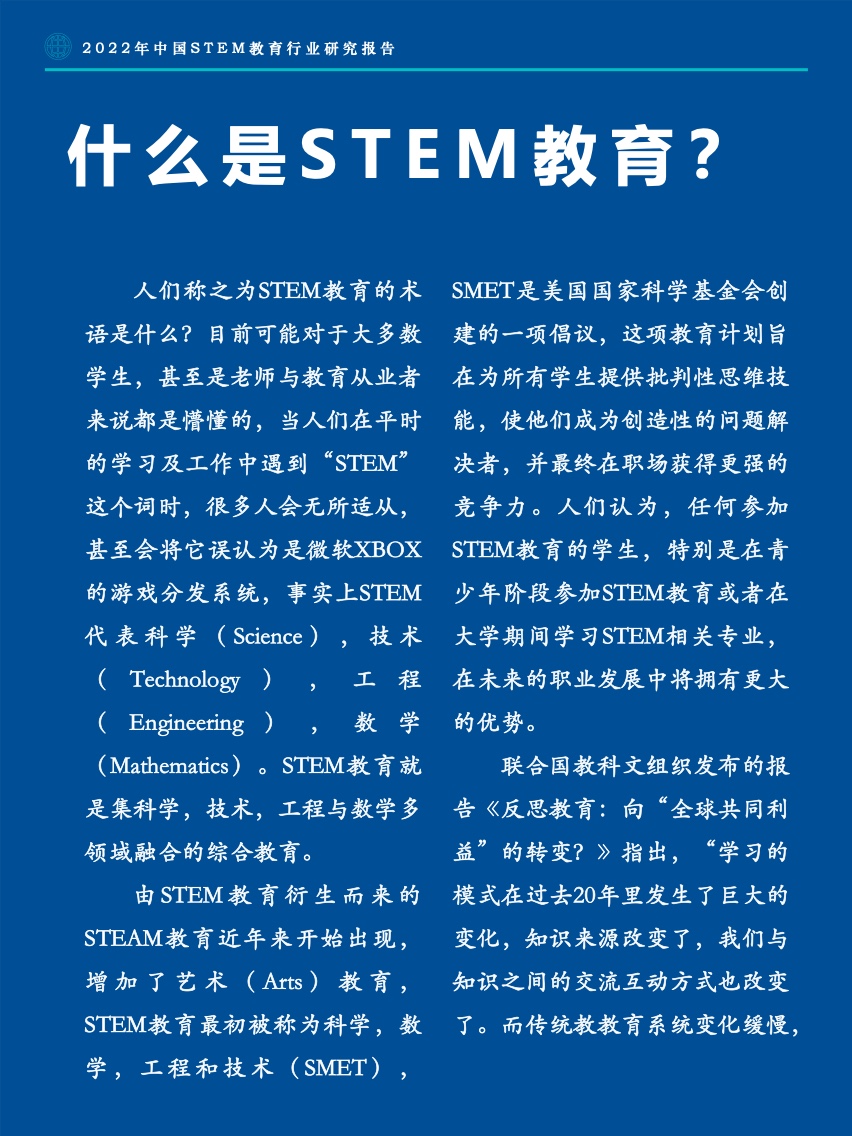 2022年中国STEM教育行业研究报告

什么是STEM教育？

人们称之为STEM教育的术语是什么？目前可能对于大多数学生，甚至是老师与教育从业者来说都是懵懂的，当人们在平时的学习及工作中遇到“STEM”这个词时，很多人会无所适从，甚至会将它误认为是微软XBOX的游戏分发系统，事实上STEM代表科学（Science），技术（Technology），工程（Engineering），数学（Mathematics）。STEM教育就是集科学，技术，工程与数学多领域融合的综合教育。

由STEM教育衍生而来的STEAM教育近年来开始出现，增加了艺术（Arts）教育，STEM教育最初被称为科学，数学，工程和技术（SMET），SMET是美国国家科学基金会创建的一项倡议，这项教育计划旨在为所有学生提供批判性思维技能，使他们成为创造性的问题解决者，并最终在职场获得更强的竞争力。人们认为，任何参加STEM教育的学生，特别是在青少年阶段参加STEM教育或者在大学期间学习STEM相关专业，在未来的职业发展中将拥有更大的优势。

联合国教科文组织发布的报告《反思教育：向“全球共同利益”的转变？》指出，“学习的模式在过去20年里发生了巨大的变化，知识来源改变了，我们与知识之间的交流互动方式也改变了。而传统教教育系统变化缓慢，